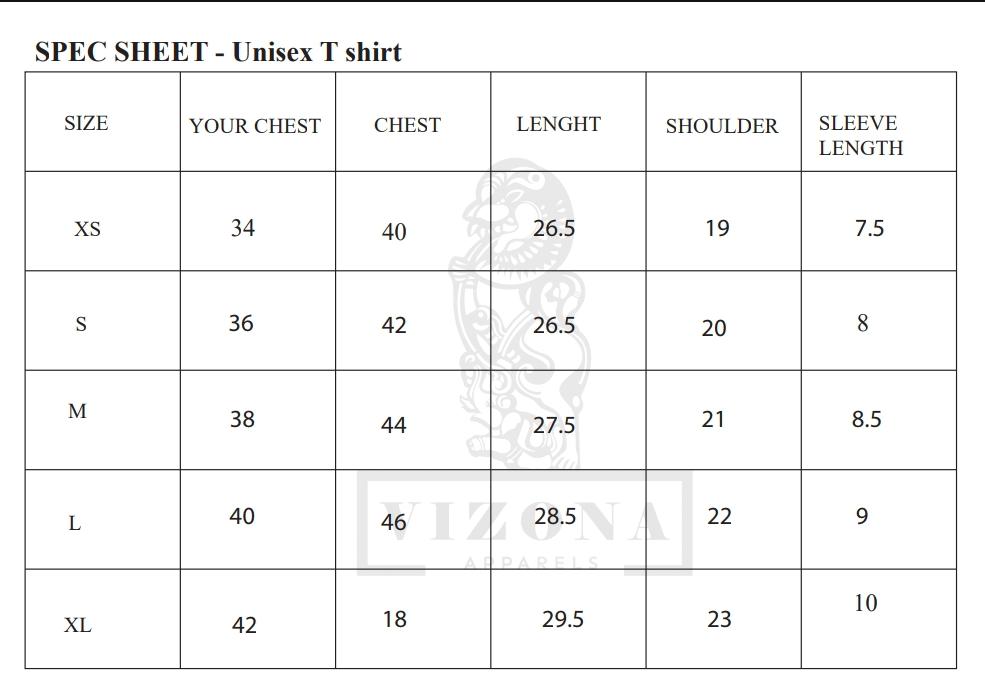 SPEC SHEET - Unisex T shirt

| SIZE | YOUR CHEST | CHEST | LENGHT | SHOULDER | SLEEVE LENGTH |
|---|---|---|---|---|---|
| XS | 34 | 40 | 26.5 | 19 | 7.5 |
| S | 36 | 42 | 26.5 | 20 | 8 |
| M | 38 | 44 | 27.5 | 21 | 8.5 |
| L | 40 | 46 | 28.5 | 22 | 9 |
| XL | 42 | 18 | 29.5 | 23 | 10 |

VIZONA
APPARELS